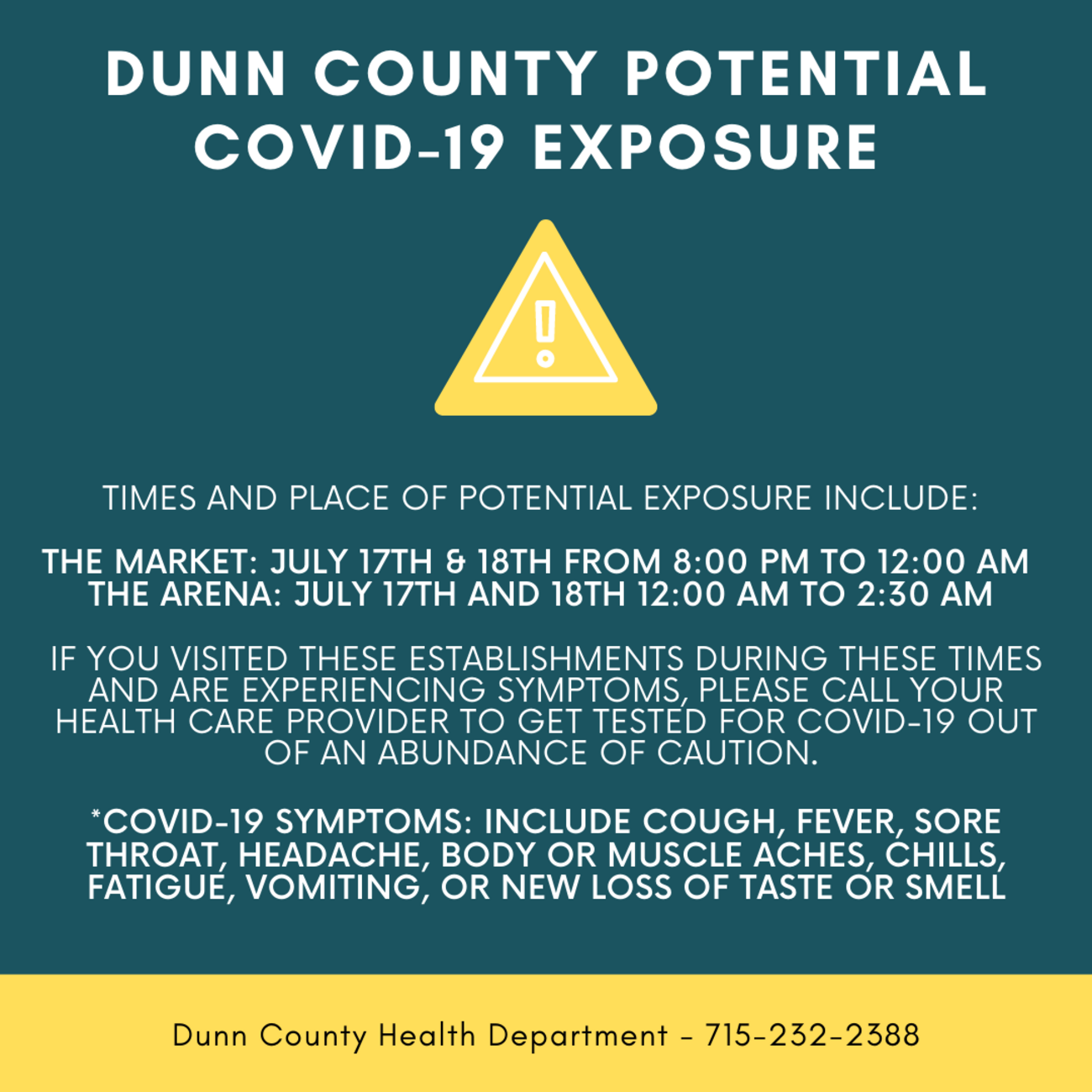 DUNN COUNTY POTENTIAL COVID-19 EXPOSURE

TIMES AND PLACE OF POTENTIAL EXPOSURE INCLUDE:

THE MARKET: JULY 17TH & 18TH FROM 8:00 PM TO 12:00 AM
THE ARENA: JULY 17TH AND 18TH 12:00 AM TO 2:30 AM

IF YOU VISITED THESE ESTABLISHMENTS DURING THESE TIMES AND ARE EXPERIENCING SYMPTOMS, PLEASE CALL YOUR HEALTH CARE PROVIDER TO GET TESTED FOR COVID-19 OUT OF AN ABUNDANCE OF CAUTION.

*COVID-19 SYMPTOMS: INCLUDE COUGH, FEVER, SORE THROAT, HEADACHE, BODY OR MUSCLE ACHES, CHILLS, FATIGUE, VOMITING, OR NEW LOSS OF TASTE OR SMELL

Dunn County Health Department - 715-232-2388